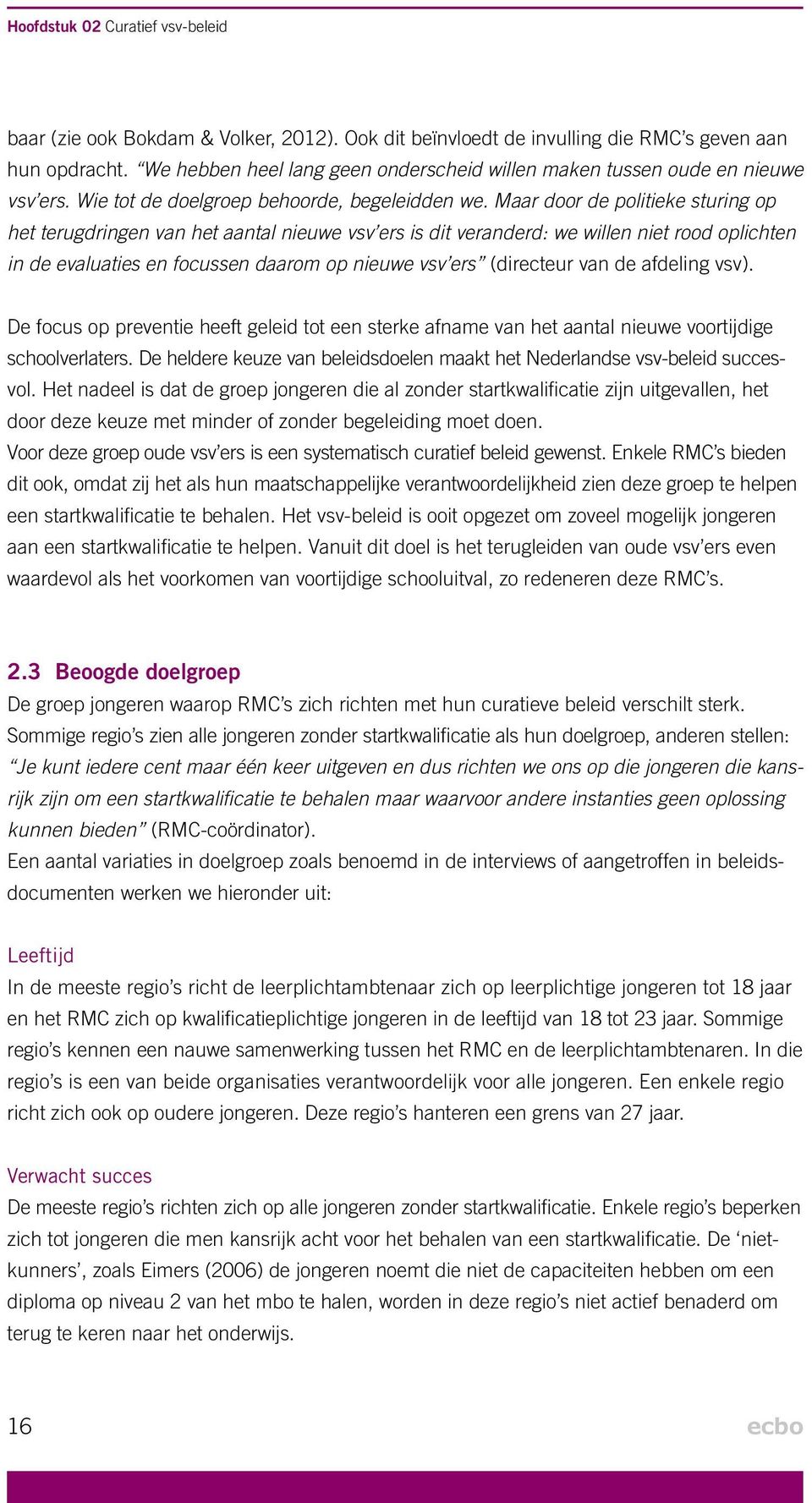 Hoofdstuk 02 Curatief vsv-beleid

baar (zie ook Bokdam & Volker, 2012). Ook dit beïnvloedt de invulling die RMC's geven aan hun opdracht. "We hebben heel lang geen onderscheid willen maken tussen oude en nieuwe vsv'ers. Wie tot de doelgroep behoorde, begeleidden we. Maar door de politieke sturing op het terugdringen van het aantal nieuwe vsv'ers is dit veranderd: we willen niet rood oplichten in de evaluaties en focussen daarom op nieuwe vsv'ers" (directeur van de afdeling vsv).

De focus op preventie heeft geleid tot een sterke afname van het aantal nieuwe voortijdige schoolverlaters. De heldere keuze van beleidsdoelen maakt het Nederlandse vsv-beleid succesvol. Het nadeel is dat de groep jongeren die al zonder startkwalificatie zijn uitgevallen, het door deze keuze met minder of zonder begeleiding moet doen.
Voor deze groep oude vsv'ers is een systematisch curatief beleid gewenst. Enkele RMC's bieden dit ook, omdat zij het als hun maatschappelijke verantwoordelijkheid zien deze groep te helpen een startkwalificatie te behalen. Het vsv-beleid is ooit opgezet om zoveel mogelijk jongeren aan een startkwalificatie te helpen. Vanuit dit doel is het terugleiden van oude vsv'ers even waardevol als het voorkomen van voortijdige schooluitval, zo redeneren deze RMC's.

2.3 Beoogde doelgroep
De groep jongeren waarop RMC's zich richten met hun curatieve beleid verschilt sterk. Sommige regio's zien alle jongeren zonder startkwalificatie als hun doelgroep, anderen stellen: "Je kunt iedere cent maar één keer uitgeven en dus richten we ons op die jongeren die kansrijk zijn om een startkwalificatie te behalen maar waarvoor andere instanties geen oplossing kunnen bieden" (RMC-coördinator).
Een aantal variaties in doelgroep zoals benoemd in de interviews of aangetroffen in beleidsdocumenten werken we hieronder uit:

Leeftijd
In de meeste regio's richt de leerplichtambtenaar zich op leerplichtige jongeren tot 18 jaar en het RMC zich op kwalificatieplichtige jongeren in de leeftijd van 18 tot 23 jaar. Sommige regio's kennen een nauwe samenwerking tussen het RMC en de leerplichtambtenaren. In die regio's is een van beide organisaties verantwoordelijk voor alle jongeren. Een enkele regio richt zich ook op oudere jongeren. Deze regio's hanteren een grens van 27 jaar.

Verwacht succes
De meeste regio's richten zich op alle jongeren zonder startkwalificatie. Enkele regio's beperken zich tot jongeren die men kansrijk acht voor het behalen van een startkwalificatie. De 'nietkunners', zoals Eimers (2006) de jongeren noemt die niet de capaciteiten hebben om een diploma op niveau 2 van het mbo te halen, worden in deze regio's niet actief benaderd om terug te keren naar het onderwijs.

16

ecbo